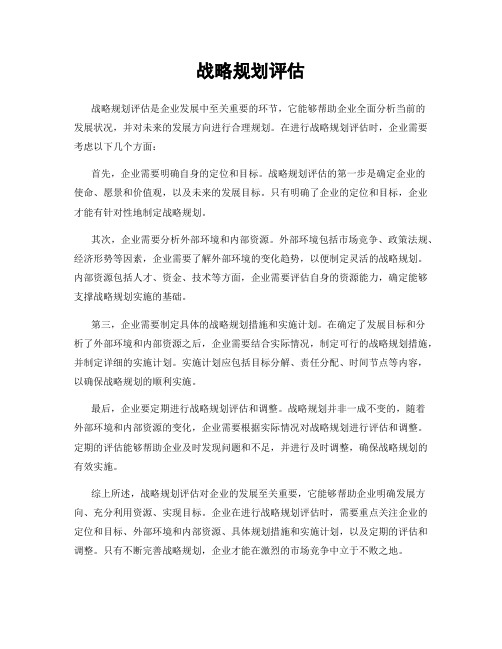 战略规划评估

战略规划评估是企业发展中至关重要的环节，它能够帮助企业全面分析当前的发展状况，并对未来的发展方向进行合理规划。在进行战略规划评估时，企业需要考虑以下几个方面：

首先，企业需要明确自身的定位和目标。战略规划评估的第一步是确定企业的使命、愿景和价值观，以及未来的发展目标。只有明确了企业的定位和目标，企业才能有针对性地制定战略规划。

其次，企业需要分析外部环境和内部资源。外部环境包括市场竞争、政策法规、经济形势等因素，企业需要了解外部环境的变化趋势，以便制定灵活的战略规划。内部资源包括人才、资金、技术等方面，企业需要评估自身的资源能力，确定能够支撑战略规划实施的基础。

第三，企业需要制定具体的战略规划措施和实施计划。在确定了发展目标和分析了外部环境和内部资源之后，企业需要结合实际情况，制定可行的战略规划措施，并制定详细的实施计划。实施计划应包括目标分解、责任分配、时间节点等内容，以确保战略规划的顺利实施。

最后，企业要定期进行战略规划评估和调整。战略规划并非一成不变的，随着外部环境和内部资源的变化，企业需要根据实际情况对战略规划进行评估和调整。定期的评估能够帮助企业及时发现问题和不足，并进行及时调整，确保战略规划的有效实施。

综上所述，战略规划评估对企业的发展至关重要，它能够帮助企业明确发展方向、充分利用资源、实现目标。企业在进行战略规划评估时，需要重点关注企业的定位和目标、外部环境和内部资源、具体规划措施和实施计划，以及定期的评估和调整。只有不断完善战略规划，企业才能在激烈的市场竞争中立于不败之地。